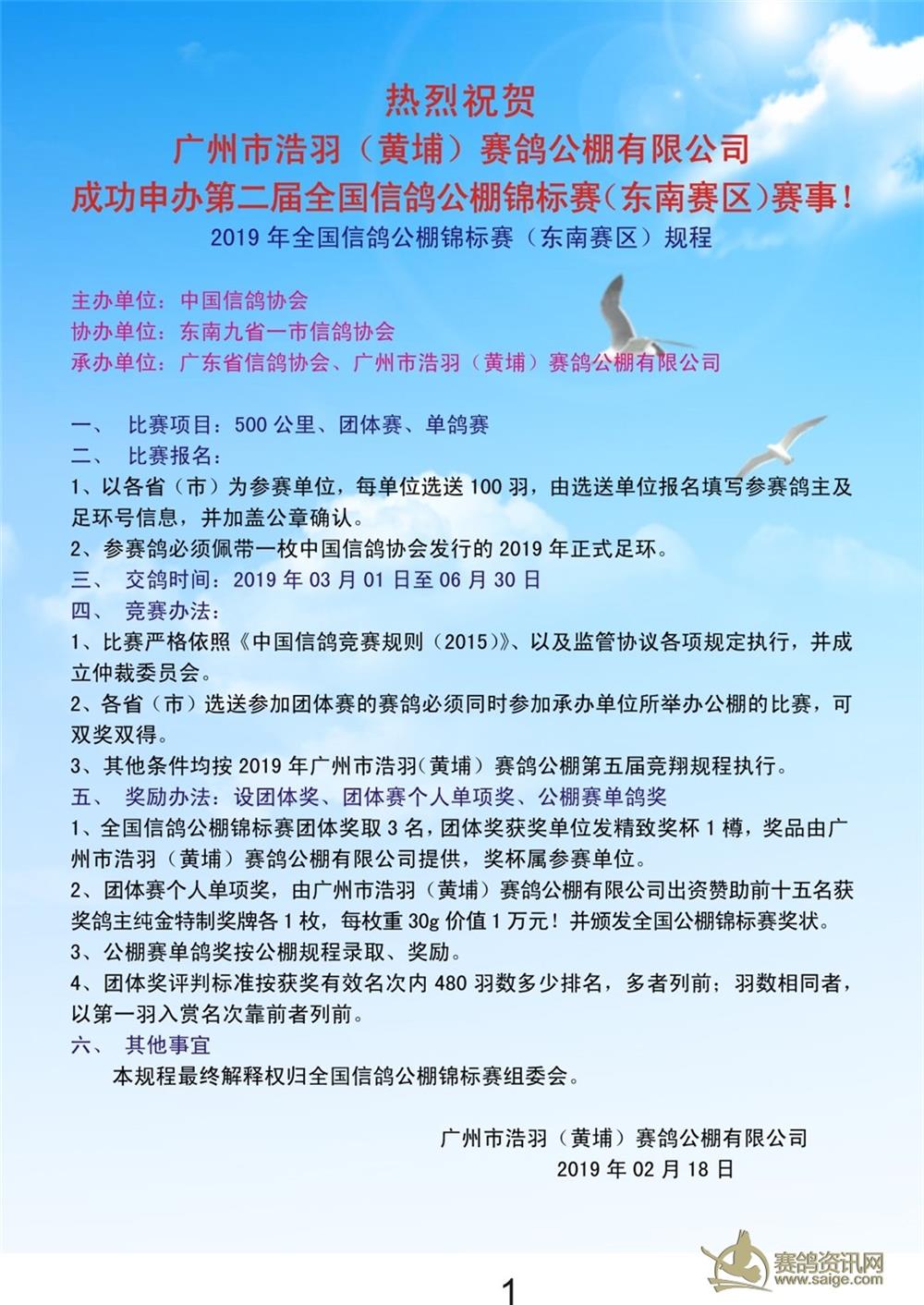 热烈祝贺
广州市浩羽（黄埔）赛鸽公棚有限公司
成功申办第二届全国信鸽公棚锦标赛（东南赛区）赛事！
2019 年全国信鸽公棚锦标赛（东南赛区）规程

主办单位：中国信鸽协会
协办单位：东南九省一市信鸽协会
承办单位：广东省信鸽协会、广州市浩羽（黄埔）赛鸽公棚有限公司

一、 比赛项目：500 公里、团体赛、单鸽赛
二、 比赛报名：
1、以各省（市）为参赛单位，每单位选送 100 羽，由选送单位报名填写参赛鸽主及足环号信息，并加盖公章确认。
2、参赛鸽必须佩带一枚中国信鸽协会发行的 2019 年正式足环。
三、 交鸽时间：2019 年 03 月 01 日至 06 月 30 日
四、 竞赛办法：
1、比赛严格依照《中国信鸽竞赛规则（2015）》、以及监管协议各项规定执行，并成立仲裁委员会。
2、各省（市）选送参加团体赛的赛鸽必须同时参加承办单位所举办公棚的比赛，可双奖双得。
3、其他条件均按 2019 年广州市浩羽（黄埔）赛鸽公棚第五届竞翔规程执行。
五、 奖励办法：设团体奖、团体赛个人单项奖、公棚赛单鸽奖
1、全国信鸽公棚锦标赛团体奖取 3 名，团体奖获奖单位发精致奖杯 1 樽，奖品由广州市浩羽（黄埔）赛鸽公棚有限公司提供，奖杯属参赛单位。
2、团体赛个人单项奖，由广州市浩羽（黄埔）赛鸽公棚有限公司出资赞助前十五名获奖鸽主纯金特制奖牌各 1 枚，每枚重 30g 价值 1 万元！并颁发全国公棚锦标赛奖状。
3、公棚赛单鸽奖按公棚规程录取、奖励。
4、团体奖评判标准按获奖有效名次内 480 羽数多少排名，多者列前；羽数相同者，以第一羽入赏名次靠前者列前。
六、 其他事宜
本规程最终解释权归全国信鸽公棚锦标赛组委会。

广州市浩羽（黄埔）赛鸽公棚有限公司
2019 年 02 月 18 日

赛鸽资讯网
www.saige.com

1